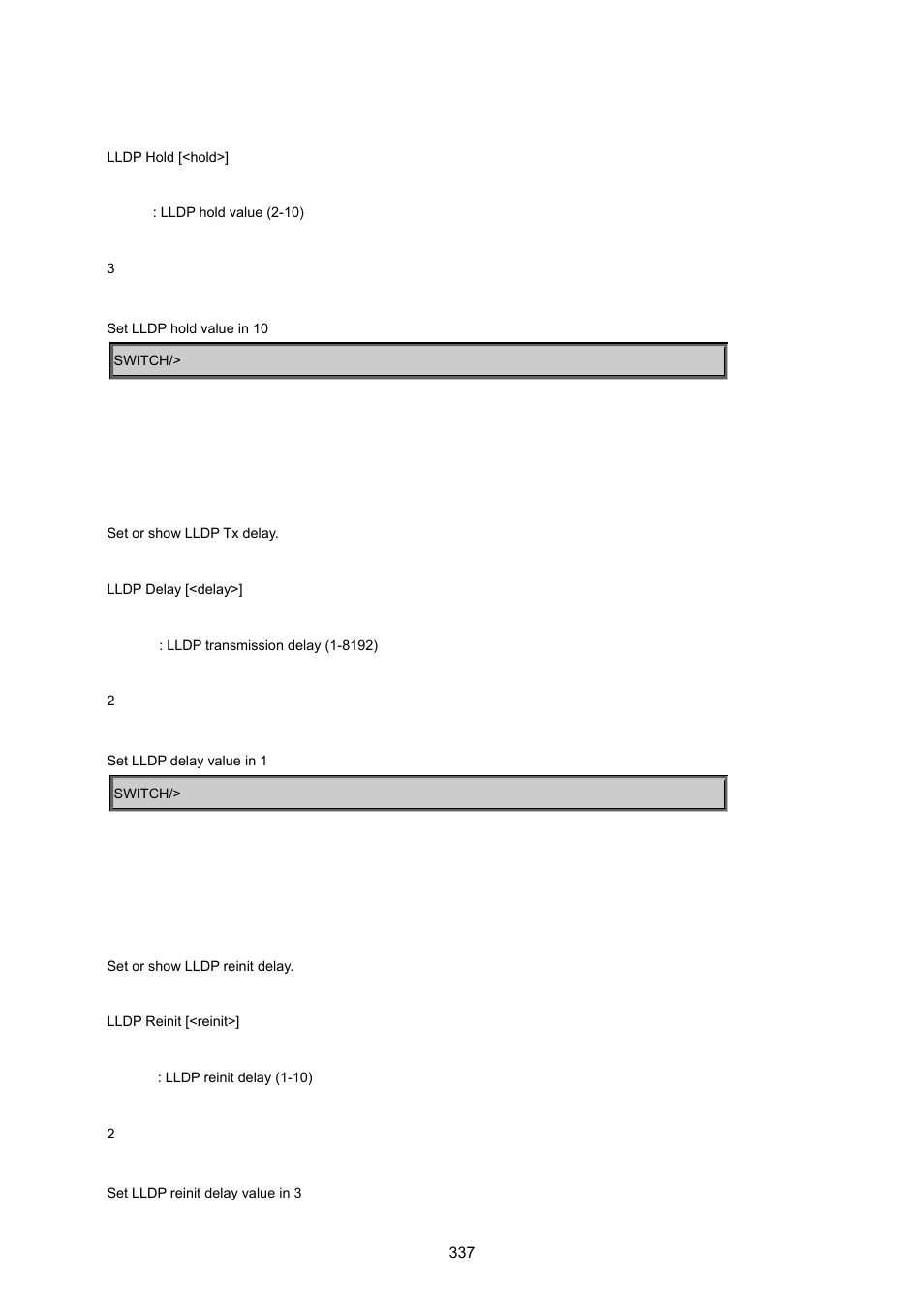 LLDP Hold [<hold>]

: LLDP hold value (2-10)

3

Set LLDP hold value in 10

SWITCH/>

Set or show LLDP Tx delay.

LLDP Delay [<delay>]

: LLDP transmission delay (1-8192)

2

Set LLDP delay value in 1

SWITCH/>

Set or show LLDP reinit delay.

LLDP Reinit [<reinit>]

: LLDP reinit delay (1-10)

2

Set LLDP reinit delay value in 3

337